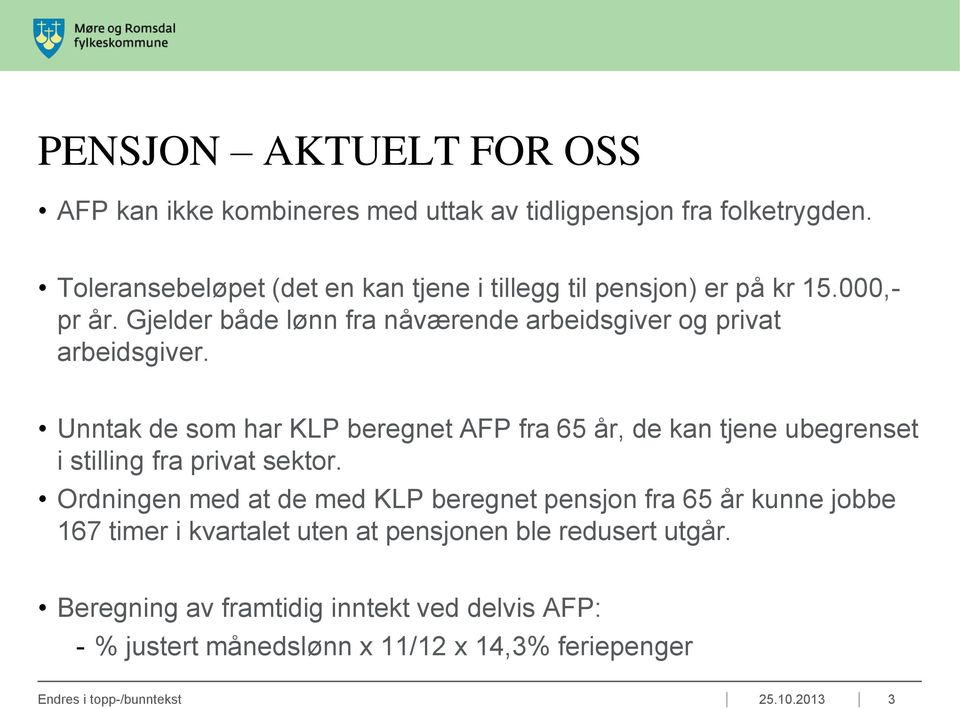 Møre og Romsdal fylkeskommune

PENSJON – AKTUELT FOR OSS

• AFP kan ikke kombineres med uttak av tidligpensjon fra folketrygden.

• Toleransebeløpet (det en kan tjene i tillegg til pensjon) er på kr 15.000,- pr år. Gjelder både lønn fra nåværende arbeidsgiver og privat arbeidsgiver.

• Unntak de som har KLP beregnet AFP fra 65 år, de kan tjene ubegrenset i stilling fra privat sektor.

• Ordningen med at de med KLP beregnet pensjon fra 65 år kunne jobbe 167 timer i kvartalet uten at pensjonen ble redusert utgår.

• Beregning av framtidig inntekt ved delvis AFP:
- % justert månedslønn x 11/12 x 14,3% feriepenger

Endres i topp-/bunntekst | 25.10.2013 | 3